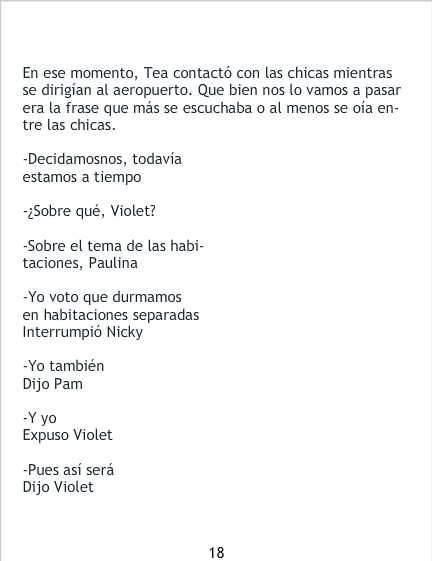 En ese momento, Tea contactó con las chicas mientras se dirigían al aeropuerto. Que bien nos lo vamos a pasar era la frase que más se escuchaba o al menos se oía entre las chicas.

-Decidamosnos, todavía
estamos a tiempo

-¿Sobre qué, Violet?

-Sobre el tema de las habitaciones, Paulina

-Yo voto que durmamos
en habitaciones separadas
Interrumpió Nicky

-Yo también
Dijo Pam

-Y yo
Expuso Violet

-Pues así será
Dijo Violet

18